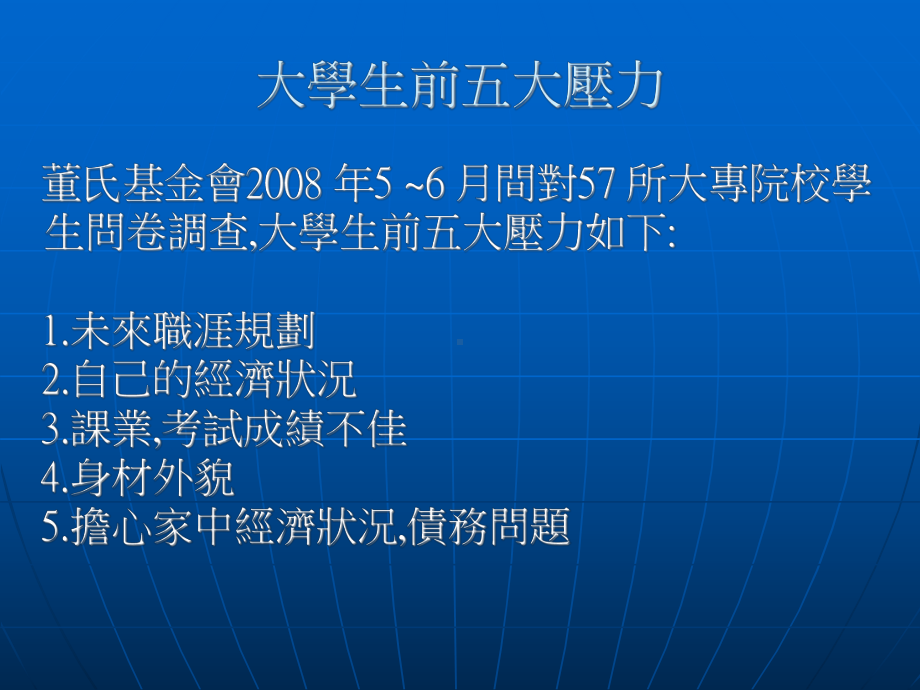 大學生前五大壓力

董氏基金會2008 年5 ~6 月間對57 所大專院校學生問卷調查,大學生前五大壓力如下:

1.未來職涯規劃
2.自己的經濟狀況
3.課業,考試成績不佳
4.身材外貌
5.擔心家中經濟狀況,債務問題